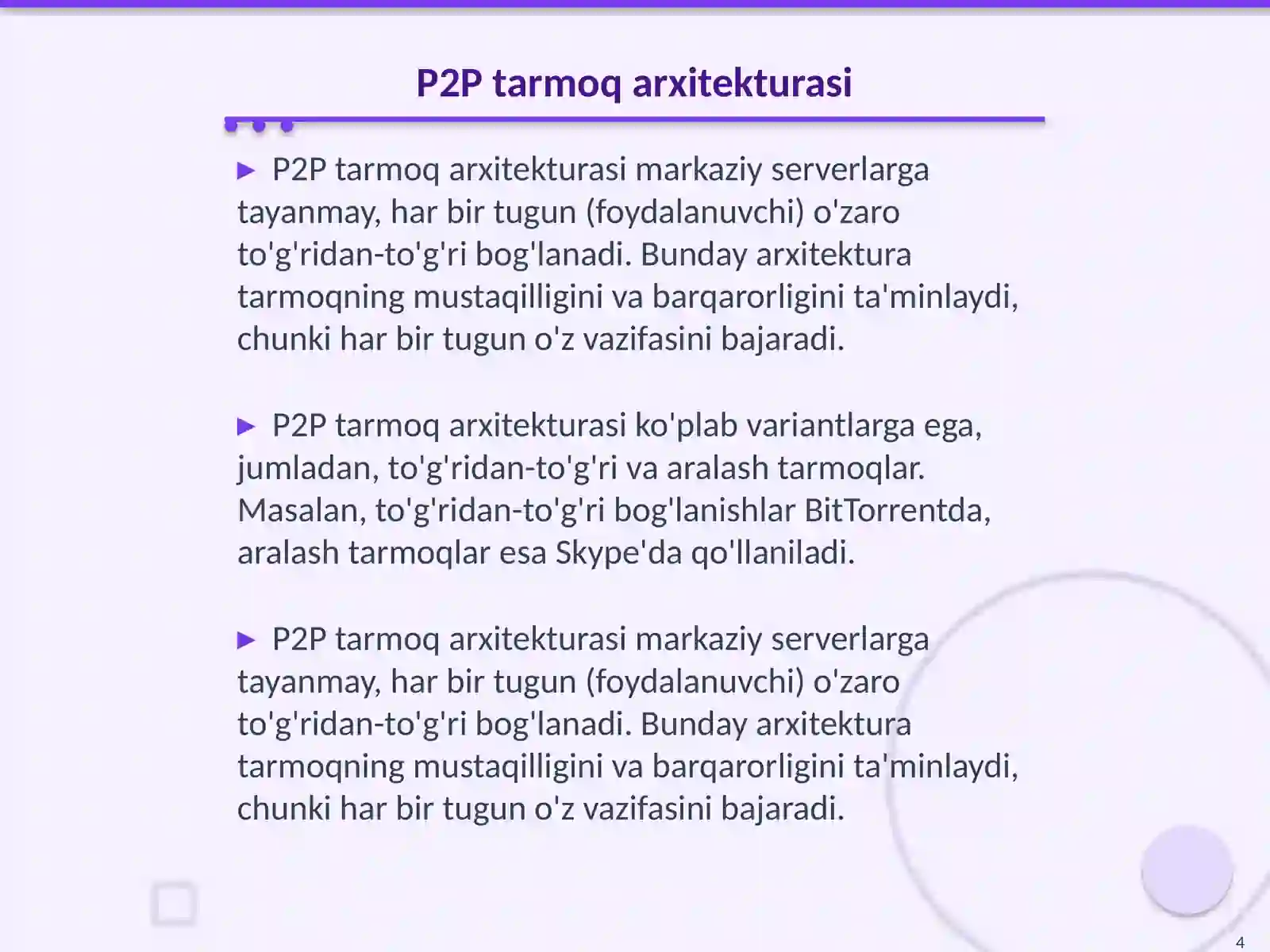 P2P tarmoq arxitekturasi

► P2P tarmoq arxitekturasi markaziy serverlarga tayanmay, har bir tugun (foydalanuvchi) o'zaro to'g'ridan-to'g'ri bog'lanadi. Bunday arxitektura tarmoqning mustaqilligini va barqarorligini ta'minlaydi, chunki har bir tugun o'z vazifasini bajaradi.

► P2P tarmoq arxitekturasi ko'plab variantlarga ega, jumladan, to'g'ridan-to'g'ri va aralash tarmoqlar. Masalan, to'g'ridan-to'g'ri bog'lanishlar BitTorrentda, aralash tarmoqlar esa Skype'da qo'llaniladi.

► P2P tarmoq arxitekturasi markaziy serverlarga tayanmay, har bir tugun (foydalanuvchi) o'zaro to'g'ridan-to'g'ri bog'lanadi. Bunday arxitektura tarmoqning mustaqilligini va barqarorligini ta'minlaydi, chunki har bir tugun o'z vazifasini bajaradi.

4